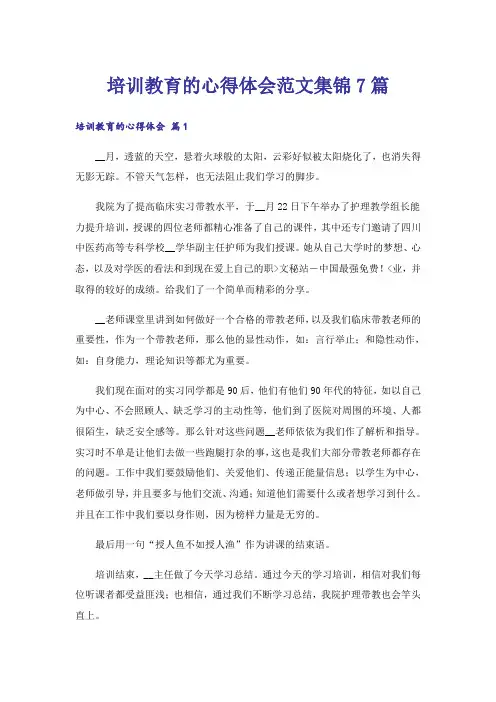 培训教育的心得体会范文集锦7篇

培训教育的心得体会 篇1

__月，透蓝的天空，悬着火球般的太阳，云彩好似被太阳烧化了，也消失得无影无踪。不管天气怎样，也无法阻止我们学习的脚步。

我院为了提高临床实习带教水平，于__月22日下午举办了护理教学组长能力提升培训，授课的四位老师都精心准备了自己的课件，其中还专门邀请了四川中医药高等专科学校__学华副主任护师为我们授课。她从自己大学时的梦想、心态，以及对学医的看法和到现在爱上自己的职>文秘站－中国最强免费!<业，并取得的较好的成绩。给我们了一个简单而精彩的分享。

__老师课堂里讲到如何做好一个合格的带教老师，以及我们临床带教老师的重要性，作为一个带教老师，那么他的显性动作，如：言行举止；和隐性动作，如：自身能力，理论知识等都尤为重要。

我们现在面对的实习同学都是90后，他们有他们90年代的特征，如以自己为中心、不会照顾人、缺乏学习的主动性等，他们到了医院对周围的环境、人都很陌生，缺乏安全感等。那么针对这些问题__老师依依为我们作了解析和指导。实习时不单是让他们去做一些跑腿打杂的事，这也是我们大部分带教老师都存在的问题。工作中我们要鼓励他们、关爱他们、传递正能量信息；以学生为中心，老师做引导，并且要多与他们交流、沟通；知道他们需要什么或者想学习到什么。并且在工作中我们要以身作则，因为榜样力量是无穷的。

最后用一句“授人鱼不如授人渔”作为讲课的结束语。

培训结束，__主任做了今天学习总结。通过今天的学习培训，相信对我们每位听课者都受益匪浅；也相信，通过我们不断学习总结，我院护理带教也会竿头直上。